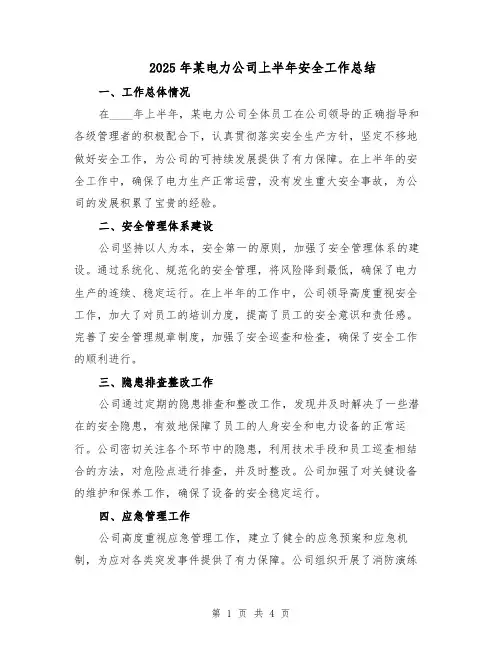 2025 年某电力公司上半年安全工作总结

一、工作总体情况

在____年上半年，某电力公司全体员工在公司领导的正确指导和各级管理者的积极配合下，认真贯彻落实安全生产方针，坚定不移地做好安全工作，为公司的可持续发展提供了有力保障。在上半年的安全工作中，确保了电力生产正常运营，没有发生重大安全事故，为公司的发展积累了宝贵的经验。

二、安全管理体系建设

公司坚持以人为本，安全第一的原则，加强了安全管理体系的建设。通过系统化、规范化的安全管理，将风险降到最低，确保了电力生产的连续、稳定运行。在上半年的工作中，公司领导高度重视安全工作，加大了对员工的培训力度，提高了员工的安全意识和责任感。完善了安全管理规章制度，加强了安全巡查和检查，确保了安全工作的顺利进行。

三、隐患排查整改工作

公司通过定期的隐患排查和整改工作，发现并及时解决了一些潜在的安全隐患，有效地保障了员工的人身安全和电力设备的正常运行。公司密切关注各个环节中的隐患，利用技术手段和员工巡查相结合的方法，对危险点进行排查，并及时整改。公司加强了对关键设备的维护和保养工作，确保了设备的安全稳定运行。

四、应急管理工作

公司高度重视应急管理工作，建立了健全的应急预案和应急机制，为应对各类突发事件提供了有力保障。公司组织开展了消防演练

第 1 页 共 4 页